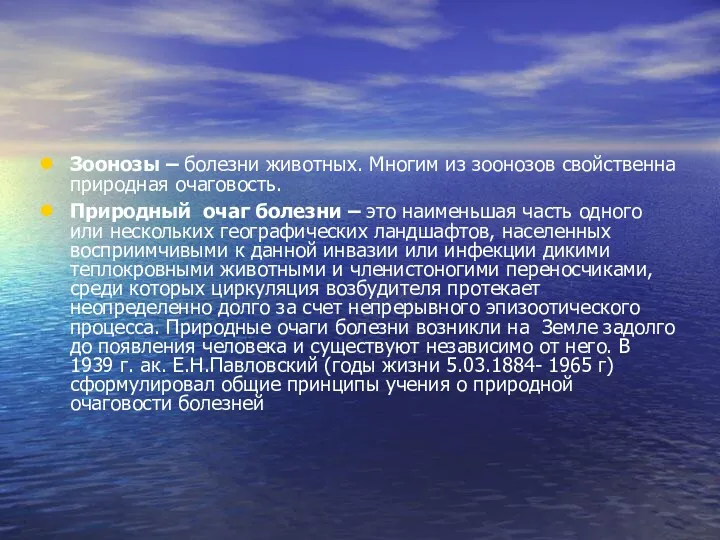 Зоонозы – болезни животных. Многим из зоонозов свойственна природная очаговость.

Природный очаг болезни – это наименьшая часть одного или нескольких географических ландшафтов, населенных восприимчивыми к данной инвазии или инфекции дикими теплокровными животными и членистоногими переносчиками, среди которых циркуляция возбудителя протекает неопределенно долго за счет непрерывного эпизоотического процесса. Природные очаги болезни возникли на Земле задолго до появления человека и существуют независимо от него. В 1939 г. ак. Е.Н.Павловский (годы жизни 5.03.1884- 1965 г) сформулировал общие принципы учения о природной очаговости болезней